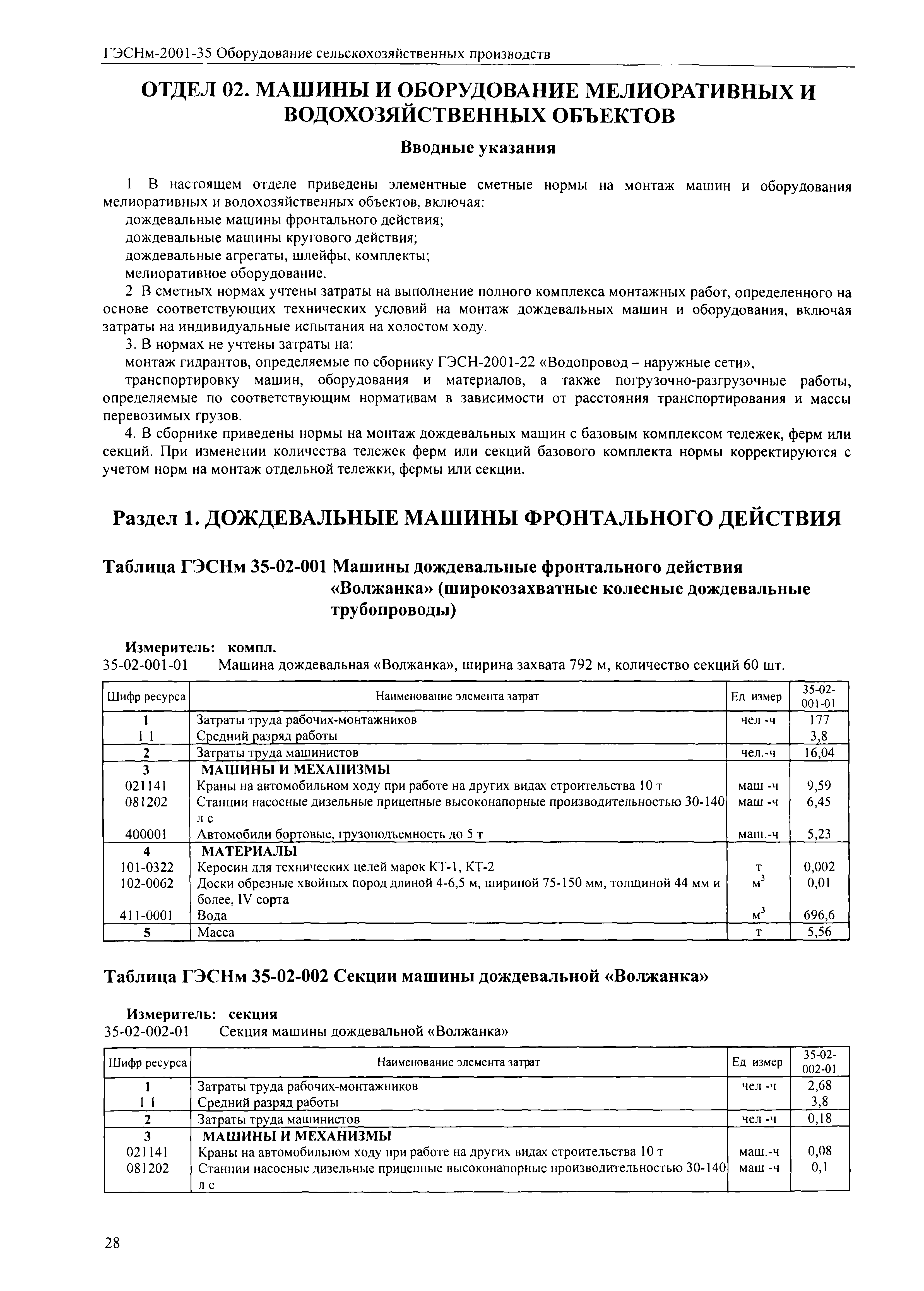 ГЭСНм-2001-35 Оборудование сельскохозяйственных производств

ОТДЕЛ 02. МАШИНЫ И ОБОРУДОВАНИЕ МЕЛИОРАТИВНЫХ И ВОДОХОЗЯЙСТВЕННЫХ ОБЪЕКТОВ

Вводные указания

1 В настоящем отделе приведены элементные сметные нормы на монтаж машин и оборудования мелиоративных и водохозяйственных объектов, включая:
дождевальные машины фронтального действия;
дождевальные машины кругового действия;
дождевальные агрегаты, шлейфы, комплекты;
мелиоративное оборудование.
2 В сметных нормах учтены затраты на выполнение полного комплекса монтажных работ, определенного на основе соответствующих технических условий на монтаж дождевальных машин и оборудования, включая затраты на индивидуальные испытания на холостом ходу.
3. В нормах не учтены затраты на:
монтаж гидрантов, определяемые по сборнику ГЭСН-2001-22 «Водопровод – наружные сети»,
транспортировку машин, оборудования и материалов, а также погрузочно-разгрузочные работы, определяемые по соответствующим нормативам в зависимости от расстояния транспортирования и массы перевозимых грузов.
4. В сборнике приведены нормы на монтаж дождевальных машин с базовым комплексом тележек, ферм или секций. При изменении количества тележек ферм или секций базового комплекта нормы корректируются с учетом норм на монтаж отдельной тележки, фермы или секции.

Раздел 1. ДОЖДЕВАЛЬНЫЕ МАШИНЫ ФРОНТАЛЬНОГО ДЕЙСТВИЯ

Таблица ГЭСНм 35-02-001 Машины дождевальные фронтального действия «Волжанка» (широкозахватные колесные дождевальные трубопроводы)

Измеритель: компл.
35-02-001-01 Машина дождевальная «Волжанка», ширина захвата 792 м, количество секций 60 шт.

| Шифр ресурса | Наименование элемента затрат | Ед измер | 35-02-001-01 |
|---|---|---|---|
| 1 | Затраты труда рабочих-монтажников | чел -ч | 177 |
| 1 1 | Средний разряд работы | | 3,8 |
| 2 | Затраты труда машинистов | чел.-ч | 16,04 |
| 3 | МАШИНЫ И МЕХАНИЗМЫ | | |
| 021141 | Краны на автомобильном ходу при работе на других видах строительства 10 т | маш -ч | 9,59 |
| 081202 | Станции насосные дизельные прицепные высоконапорные производительностью 30-140 л с | маш -ч | 6,45 |
| 400001 | Автомобили бортовые, грузоподъемность до 5 т | маш.-ч | 5,23 |
| 4 | МАТЕРИАЛЫ | | |
| 101-0322 | Керосин для технических целей марок КТ-1, КТ-2 | т | 0,002 |
| 102-0062 | Доски обрезные хвойных пород длиной 4-6,5 м, шириной 75-150 мм, толщиной 44 мм и более, IV сорта | $м^3$ | 0,01 |
| 411-0001 | Вода | $м^3$ | 696,6 |
| 5 | Масса | т | 5,56 |

Таблица ГЭСНм 35-02-002 Секции машины дождевальной «Волжанка»

Измеритель: секция
35-02-002-01 Секция машины дождевальной «Волжанка»

| Шифр ресурса | Наименование элемента затрат | Ед измер | 35-02-002-01 |
|---|---|---|---|
| 1 | Затраты труда рабочих-монтажников | чел -ч | 2,68 |
| 1 1 | Средний разряд работы | | 3,8 |
| 2 | Затраты труда машинистов | чел -ч | 0,18 |
| 3 | МАШИНЫ И МЕХАНИЗМЫ | | |
| 021141 | Краны на автомобильном ходу при работе на других видах строительства 10 т | маш.-ч | 0,08 |
| 081202 | Станции насосные дизельные прицепные высоконапорные производительностью 30-140 л с | маш -ч | 0,1 |

28